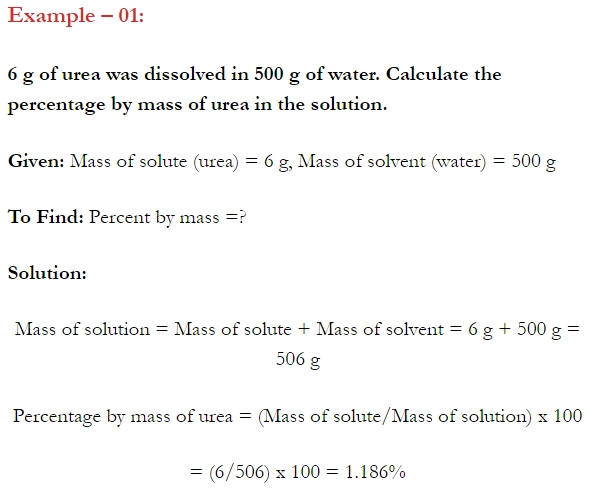 Example – 01:

6 g of urea was dissolved in 500 g of water. Calculate the percentage by mass of urea in the solution.

Given: Mass of solute (urea) = 6 g, Mass of solvent (water) = 500 g

To Find: Percent by mass =?

Solution:

Mass of solution = Mass of solute + Mass of solvent = 6 g + 500 g = 506 g

Percentage by mass of urea = (Mass of solute/Mass of solution) x 100

= (6/506) x 100 = 1.186%